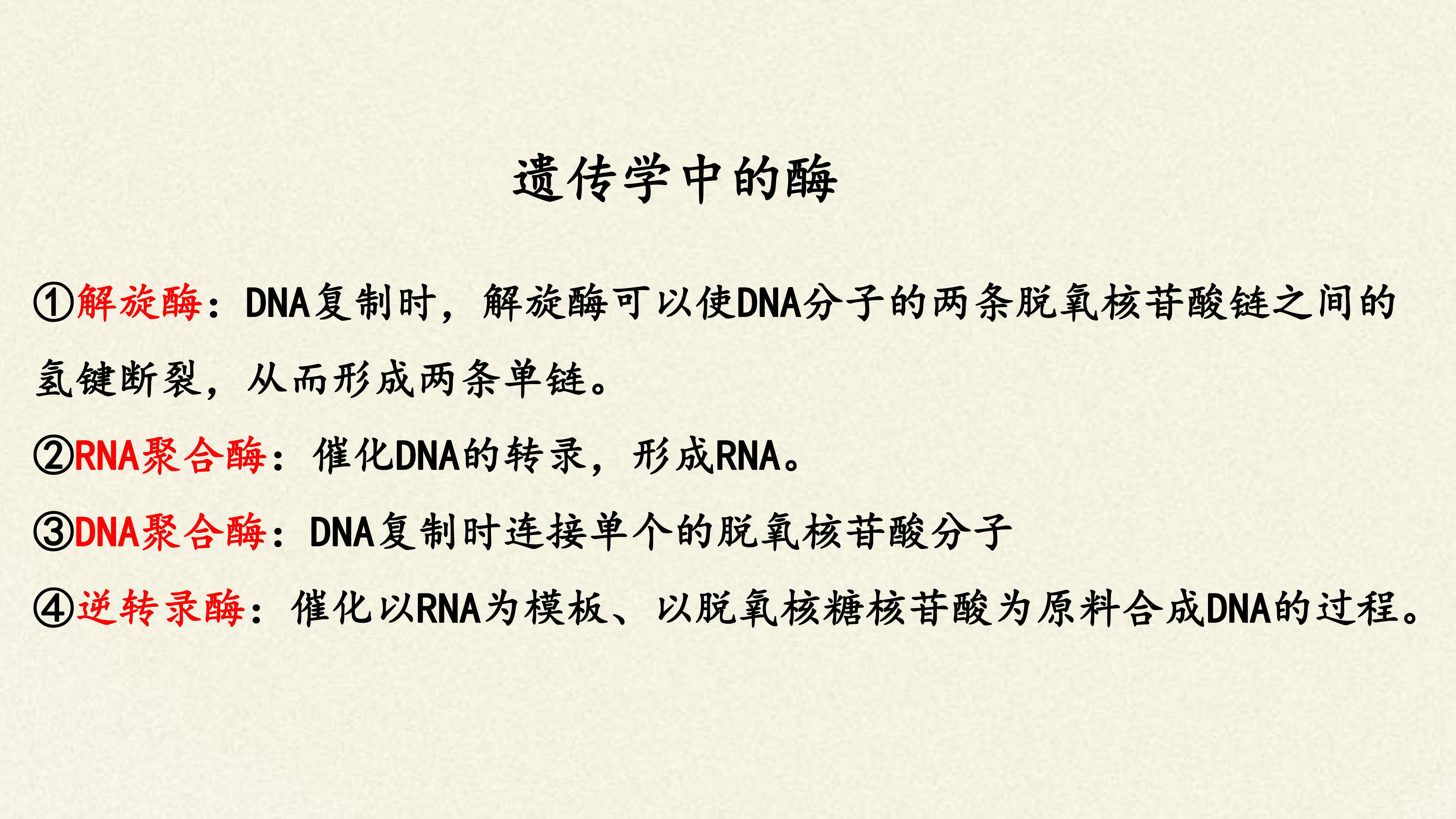 遗传学中的酶

①解旋酶：DNA复制时，解旋酶可以使DNA分子的两条脱氧核苷酸链之间的氢键断裂，从而形成两条单链。

②RNA聚合酶：催化DNA的转录，形成RNA。

③DNA聚合酶：DNA复制时连接单个的脱氧核苷酸分子

④逆转录酶：催化以RNA为模板、以脱氧核糖核苷酸为原料合成DNA的过程。